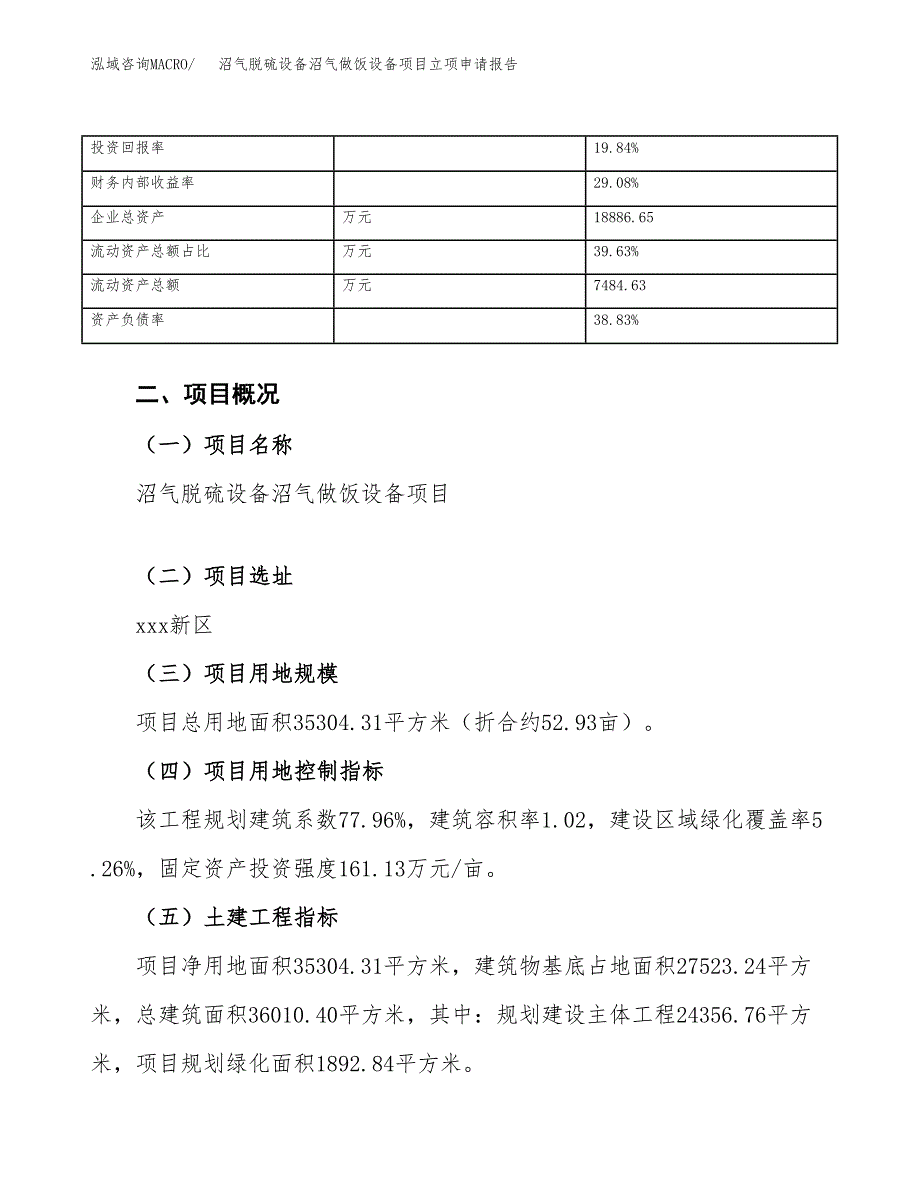 泓域咨询MACRO/　沼气脱硫设备沼气做饭设备项目立项申请报告

| 投资回报率 |  | 19.84% |
|---|---|---|
| 财务内部收益率 |  | 29.08% |
| 企业总资产 | 万元 | 18886.65 |
| 流动资产总额占比 | 万元 | 39.63% |
| 流动资产总额 | 万元 | 7484.63 |
| 资产负债率 |  | 38.83% |

二、项目概况

（一）项目名称

沼气脱硫设备沼气做饭设备项目

（二）项目选址

xxx新区

（三）项目用地规模

项目总用地面积35304.31平方米（折合约52.93亩）。

（四）项目用地控制指标

该工程规划建筑系数77.96%，建筑容积率1.02，建设区域绿化覆盖率5.26%，固定资产投资强度161.13万元/亩。

（五）土建工程指标

项目净用地面积35304.31平方米，建筑物基底占地面积27523.24平方米，总建筑面积36010.40平方米，其中：规划建设主体工程24356.76平方米，项目规划绿化面积1892.84平方米。